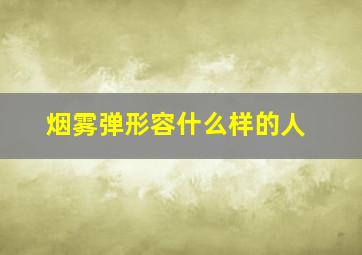 烟雾弹形容什么样的人